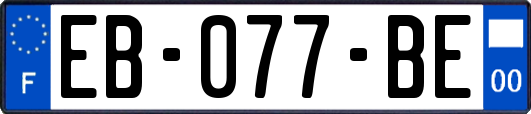 F
EB-077-BE
00